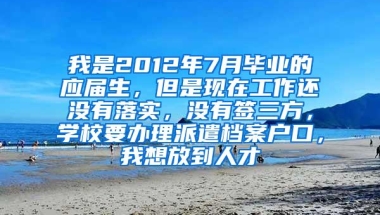 我是2012年7月毕业的应届生，但是现在工作还没有落实，没有签三方，学校要办理派遣档案户口，我想放到人才